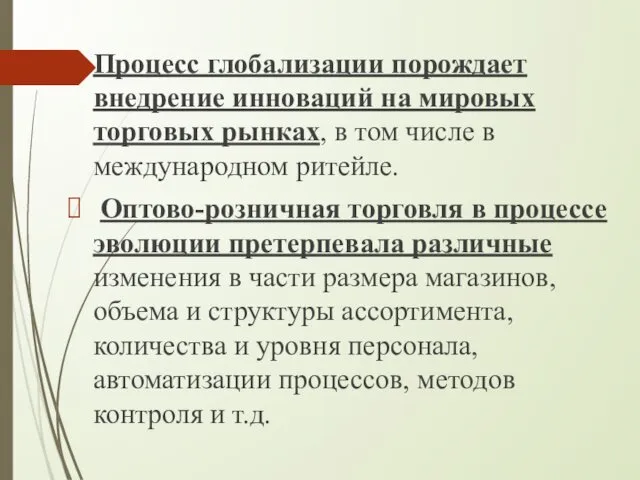 Процесс глобализации порождает внедрение инноваций на мировых торговых рынках, в том числе в международном ритейле.

Оптово-розничная торговля в процессе эволюции претерпевала различные изменения в части размера магазинов, объема и структуры ассортимента, количества и уровня персонала, автоматизации процессов, методов контроля и т.д.